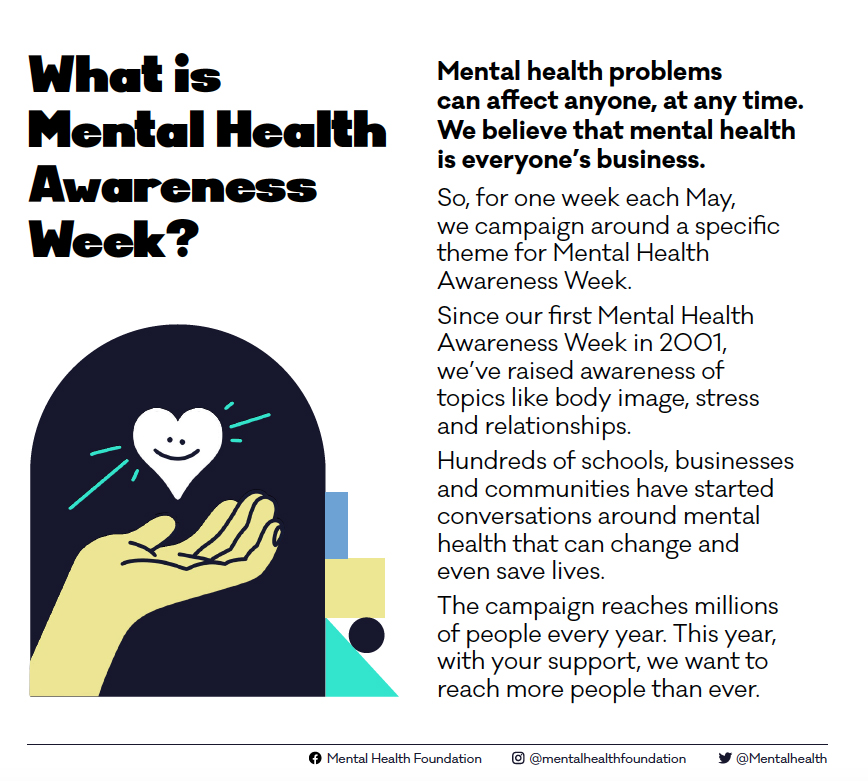 What is Mental Health Awareness Week?

Mental health problems can affect anyone, at any time. We believe that mental health is everyone's business.

So, for one week each May, we campaign around a specific theme for Mental Health Awareness Week.

Since our first Mental Health Awareness Week in 2001, we've raised awareness of topics like body image, stress and relationships.

Hundreds of schools, businesses and communities have started conversations around mental health that can change and even save lives.

The campaign reaches millions of people every year. This year, with your support, we want to reach more people than ever.

Mental Health Foundation @mentalhealthfoundation @Mentalhealth